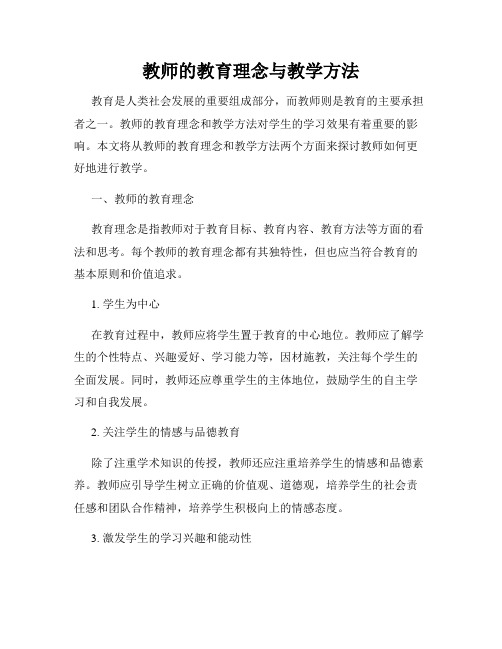 教师的教育理念与教学方法

教育是人类社会发展的重要组成部分，而教师则是教育的主要承担者之一。教师的教育理念和教学方法对学生的学习效果有着重要的影响。本文将从教师的教育理念和教学方法两个方面来探讨教师如何更好地进行教学。

一、教师的教育理念

教育理念是指教师对于教育目标、教育内容、教育方法等方面的看法和思考。每个教师的教育理念都有其独特性，但也应当符合教育的基本原则和价值追求。

1. 学生为中心

在教育过程中，教师应将学生置于教育的中心地位。教师应了解学生的个性特点、兴趣爱好、学习能力等，因材施教，关注每个学生的全面发展。同时，教师还应尊重学生的主体地位，鼓励学生的自主学习和自我发展。

2. 关注学生的情感与品德教育

除了注重学术知识的传授，教师还应注重培养学生的情感和品德素养。教师应引导学生树立正确的价值观、道德观，培养学生的社会责任感和团队合作精神，培养学生积极向上的情感态度。

3. 激发学生的学习兴趣和能动性